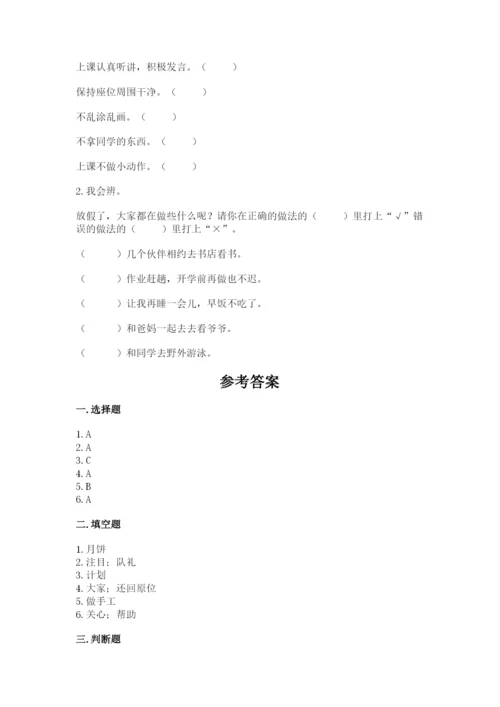 上课认真听讲，积极发言。（　　）

保持座位周围干净。（　　）

不乱涂乱画。（　　）

不拿同学的东西。（　　）

上课不做小动作。（　　）

2. 我会辨。

放假了，大家都在做些什么呢？请你在正确的做法的（　　）里打上“√”错误的做法的（　　）里打上“×”。

（　　）几个伙伴相约去书店看书。

（　　）作业赶趟，开学前再做也不迟。

（　　）让我再睡一会儿，早饭不吃了。

（　　）和爸妈一起去去看爷爷。

（　　）和同学去野外游泳。

参考答案

一. 选择题

1. A
2. A
3. C
4. A
5. B
6. A

二. 填空题

1. 月饼
2. 注目；队礼
3. 计划
4. 大家；还回原位
5. 做手工
6. 关心；帮助

三. 判断题